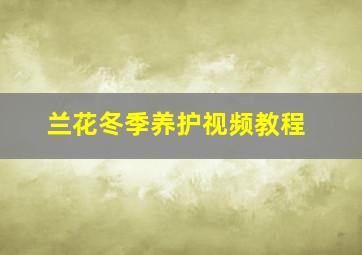 兰花冬季养护视频教程